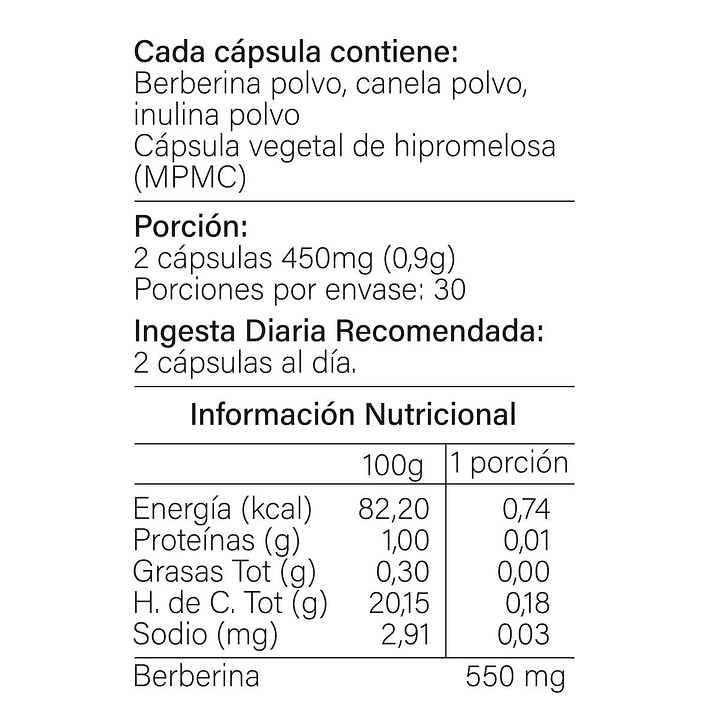 Cada cápsula contiene:
Berberina polvo, canela polvo, inulina polvo
Cápsula vegetal de hipromelosa (MPMC)

Porción:
2 cápsulas 450mg (0,9g)
Porciones por envase: 30

Ingesta Diaria Recomendada:
2 cápsulas al día.

Información Nutricional

| | 100g | 1 porción |
|---|---|---|
| Energía (kcal) | 82,20 | 0,74 |
| Proteínas (g) | 1,00 | 0,01 |
| Grasas Tot (g) | 0,30 | 0,00 |
| H. de C. Tot (g) | 20,15 | 0,18 |
| Sodio (mg) | 2,91 | 0,03 |
| Berberina | | 550 mg |